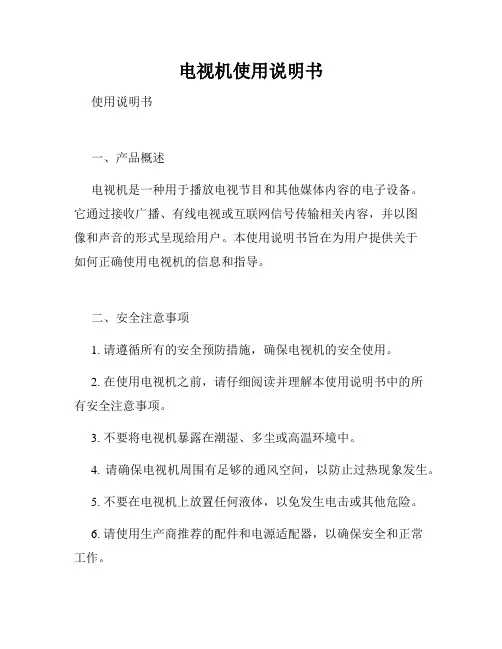 电视机使用说明书

使用说明书

一、产品概述

电视机是一种用于播放电视节目和其他媒体内容的电子设备。它通过接收广播、有线电视或互联网信号传输相关内容，并以图像和声音的形式呈现给用户。本使用说明书旨在为用户提供关于如何正确使用电视机的信息和指导。

二、安全注意事项

1. 请遵循所有的安全预防措施，确保电视机的安全使用。

2. 在使用电视机之前，请仔细阅读并理解本使用说明书中的所有安全注意事项。

3. 不要将电视机暴露在潮湿、多尘或高温环境中。

4. 请确保电视机周围有足够的通风空间，以防止过热现象发生。

5. 不要在电视机上放置任何液体，以免发生电击或其他危险。

6. 请使用生产商推荐的配件和电源适配器，以确保安全和正常工作。